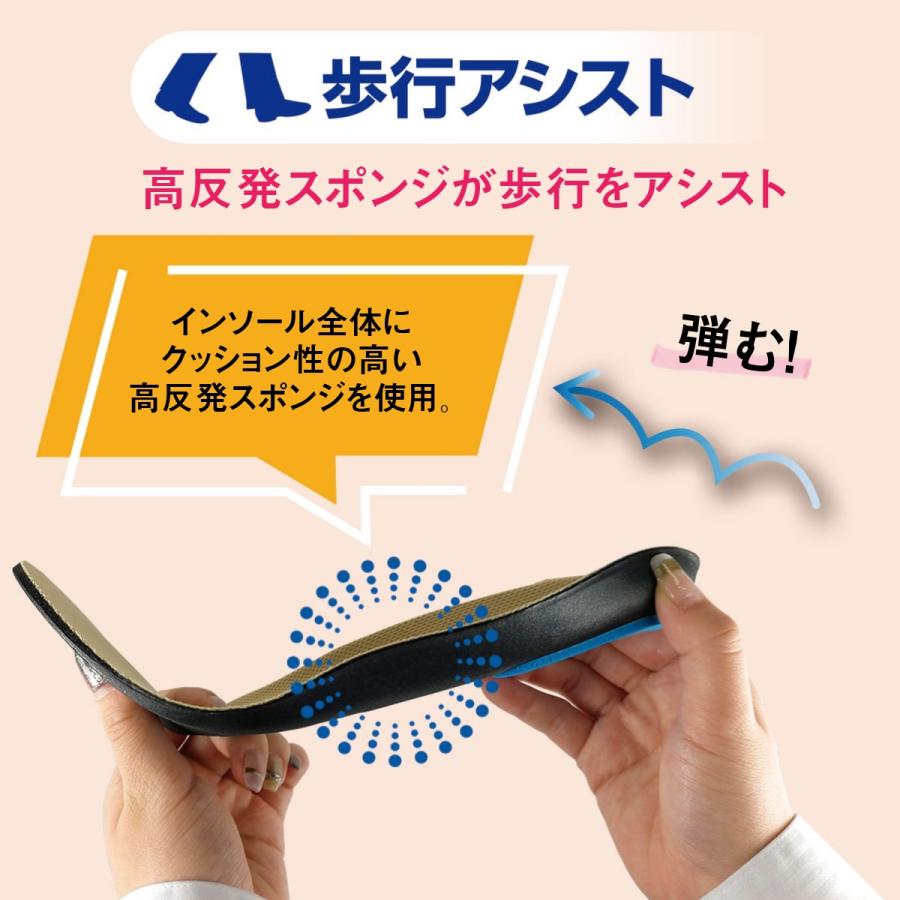 歩行アシスト

高反発スポンジが歩行をアシスト

インソール全体に
クッション性の高い
高反発スポンジを使用。

弾む!